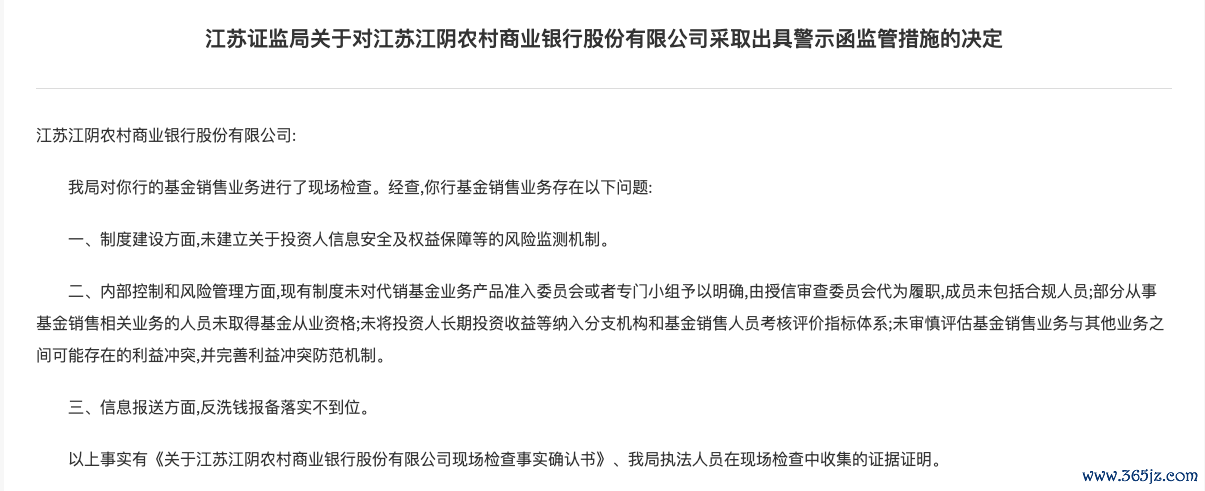 江苏证监局关于对江苏江阴农村商业银行股份有限公司采取出具警示函监管措施的决定

江苏江阴农村商业银行股份有限公司:

我局对你行的基金销售业务进行了现场检查。经查,你行基金销售业务存在以下问题:

一、制度建设方面,未建立关于投资人信息安全及权益保障等的风险监测机制。

二、内部控制和风险管理方面,现有制度未对代销基金业务产品准入委员会或者专门小组予以明确,由授信审查委员会代为履职,成员未包括合规人员;部分从事基金销售相关业务的人员未取得基金从业资格;未将投资人长期投资收益等纳入分支机构和基金销售人员考核评价指标体系;未审慎评估基金销售业务与其他业务之间可能存在的利益冲突,并完善利益冲突防范机制。

三、信息报送方面,反洗钱报备落实不到位。

以上事实有《关于江苏江阴农村商业银行股份有限公司现场检查事实确认书》、我局执法人员在现场检查中收集的证据证明。

www.365jz.com